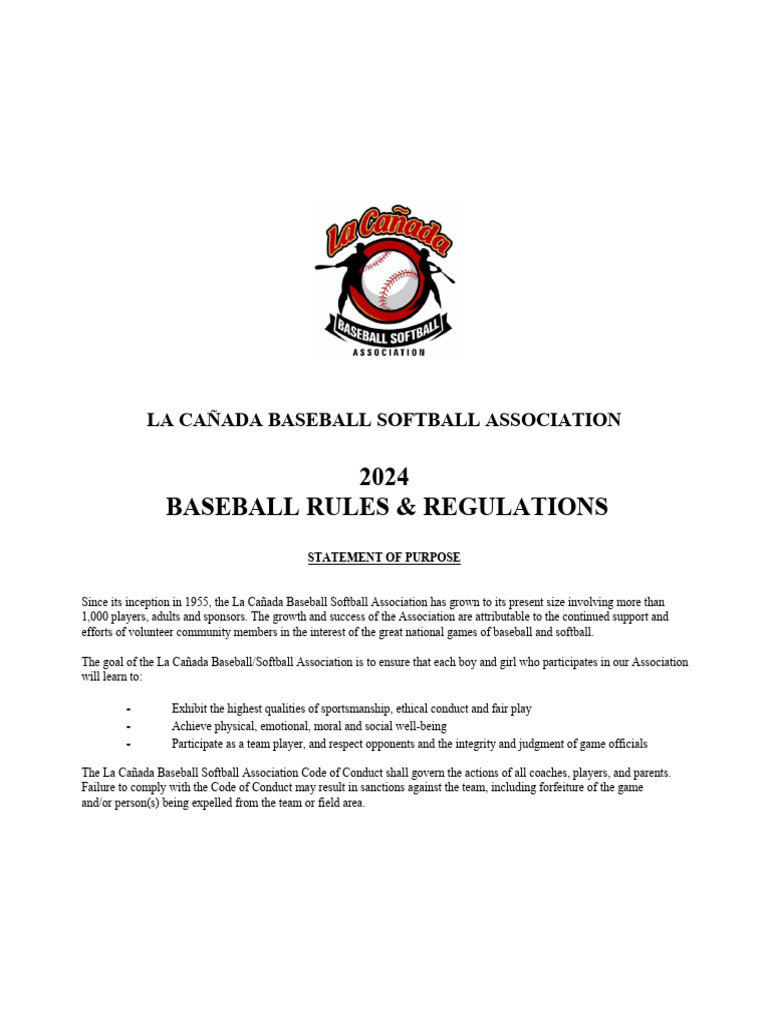 La Cañada
BASEBALL SOFTBALL
ASSOCIATION

LA CAÑADA BASEBALL SOFTBALL ASSOCIATION

2024
BASEBALL RULES & REGULATIONS

STATEMENT OF PURPOSE

Since its inception in 1955, the La Cañada Baseball Softball Association has grown to its present size involving more than 1,000 players, adults and sponsors. The growth and success of the Association are attributable to the continued support and efforts of volunteer community members in the interest of the great national games of baseball and softball.

The goal of the La Cañada Baseball/Softball Association is to ensure that each boy and girl who participates in our Association will learn to:

- Exhibit the highest qualities of sportsmanship, ethical conduct and fair play
- Achieve physical, emotional, moral and social well-being
- Participate as a team player, and respect opponents and the integrity and judgment of game officials

The La Cañada Baseball Softball Association Code of Conduct shall govern the actions of all coaches, players, and parents. Failure to comply with the Code of Conduct may result in sanctions against the team, including forfeiture of the game and/or person(s) being expelled from the team or field area.